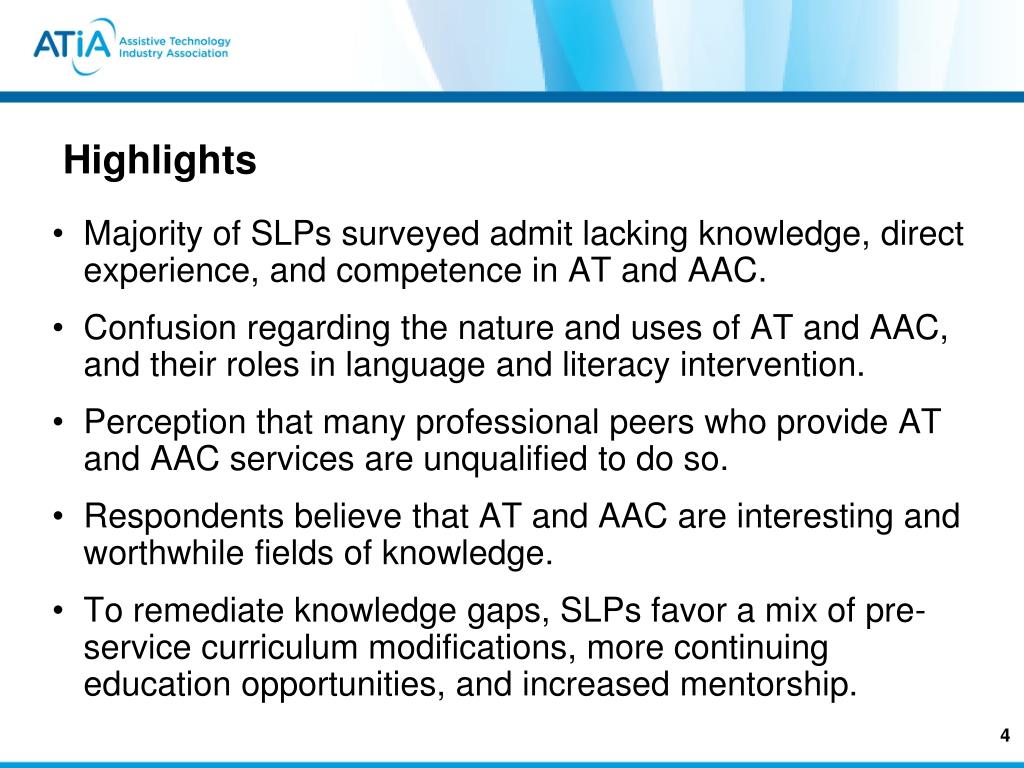 ATiA Assistive Technology Industry Association

Highlights

• Majority of SLPs surveyed admit lacking knowledge, direct experience, and competence in AT and AAC.

• Confusion regarding the nature and uses of AT and AAC, and their roles in language and literacy intervention.

• Perception that many professional peers who provide AT and AAC services are unqualified to do so.

• Respondents believe that AT and AAC are interesting and worthwhile fields of knowledge.

• To remediate knowledge gaps, SLPs favor a mix of pre-service curriculum modifications, more continuing education opportunities, and increased mentorship.

4